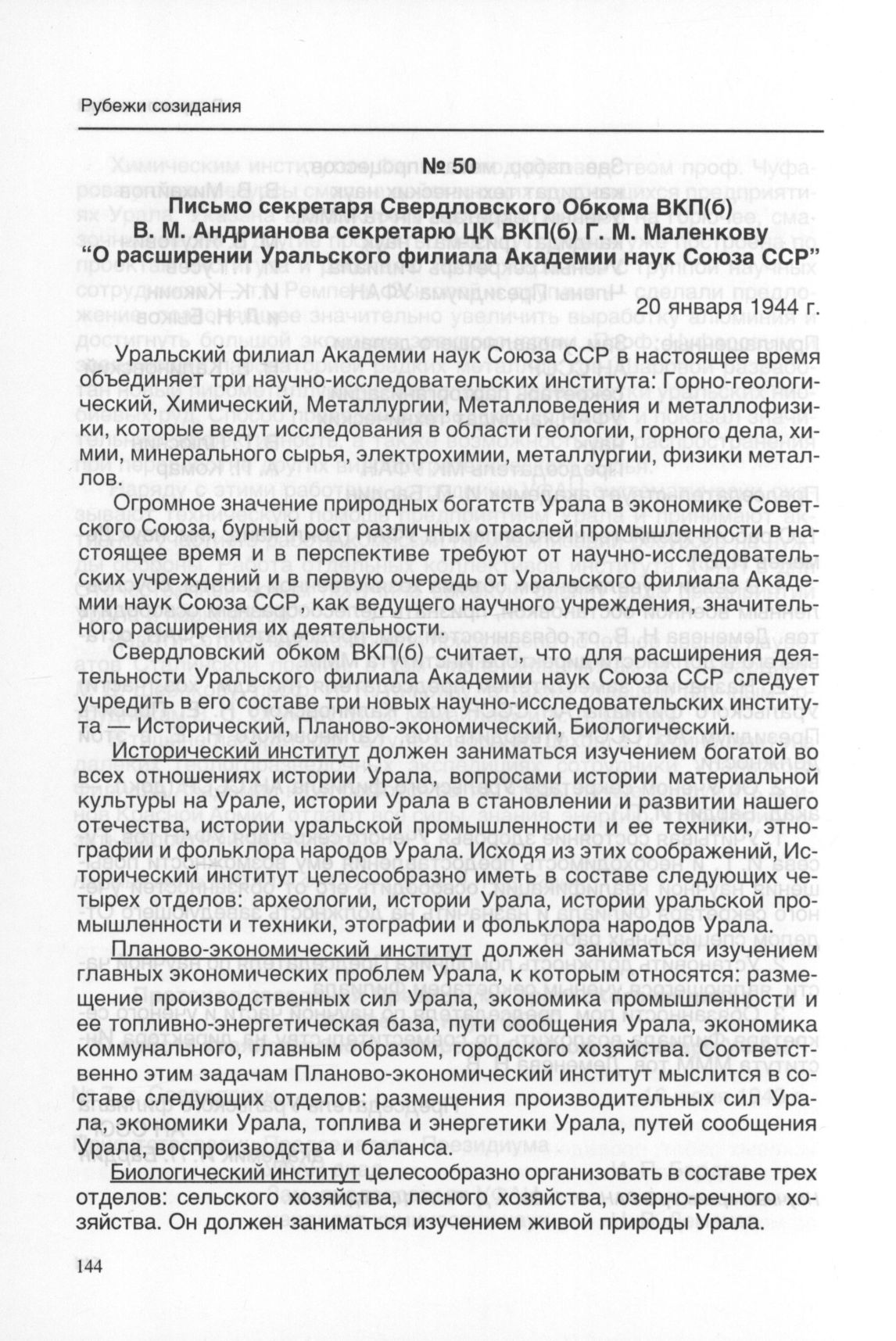 Рубежи созидания

№ 50

Письмо секретаря Свердловского Обкома ВКП(б) В. М. Андрианова секретарю ЦК ВКП(б) Г. М. Маленкову "О расширении Уральского филиала Академии наук Союза ССР"

20 января 1944 г.

Уральский филиал Академии наук Союза ССР в настоящее время объединяет три научно-исследовательских института: Горно-геологический, Химический, Металлургии, Металловедения и металлофизики, которые ведут исследования в области геологии, горного дела, химии, минерального сырья, электрохимии, металлургии, физики металлов.

Огромное значение природных богатств Урала в экономике Советского Союза, бурный рост различных отраслей промышленности в настоящее время и в перспективе требуют от научно-исследовательских учреждений и в первую очередь от Уральского филиала Академии наук Союза ССР, как ведущего научного учреждения, значительного расширения их деятельности.

Свердловский обком ВКП(б) считает, что для расширения деятельности Уральского филиала Академии наук Союза ССР следует учредить в его составе три новых научно-исследовательских института — Исторический, Планово-экономический, Биологический.

Исторический институт должен заниматься изучением богатой во всех отношениях истории Урала, вопросами истории материальной культуры на Урале, истории Урала в становлении и развитии нашего отечества, истории уральской промышленности и ее техники, этнографии и фольклора народов Урала. Исходя из этих соображений, Исторический институт целесообразно иметь в составе следующих четырех отделов: археологии, истории Урала, истории уральской промышленности и техники, этографии и фольклора народов Урала.

Планово-экономический институт должен заниматься изучением главных экономических проблем Урала, к которым относятся: размещение производственных сил Урала, экономика промышленности и ее топливно-энергетическая база, пути сообщения Урала, экономика коммунального, главным образом, городского хозяйства. Соответственно этим задачам Планово-экономический институт мыслится в составе следующих отделов: размещения производительных сил Урала, экономики Урала, топлива и энергетики Урала, путей сообщения Урала, воспроизводства и баланса.

Биологический институт целесообразно организовать в составе трех отделов: сельского хозяйства, лесного хозяйства, озерно-речного хозяйства. Он должен заниматься изучением живой природы Урала.

144